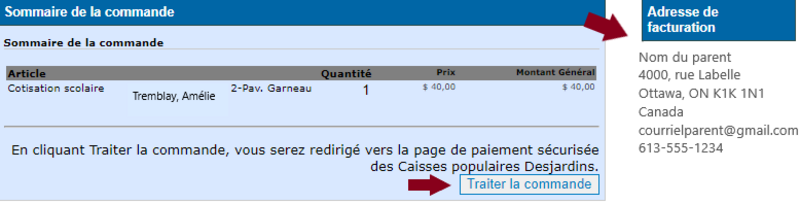 Sommaire de la commande

Sommaire de la commande

| Article | | | Quantité | Prix | Montant Général |
|---|---|---|---|---|---|
| Cotisation scolaire | Tremblay, Amélie | 2-Pav. Garneau | 1 | $ 40,00 | $ 40,00 |

En cliquant Traiter la commande, vous serez redirigé vers la page de paiement sécurisée des Caisses populaires Desjardins.

Traiter la commande

Adresse de facturation

Nom du parent
4000, rue Labelle
Ottawa, ON K1K 1N1
Canada
courrielparent@gmail.com
613-555-1234